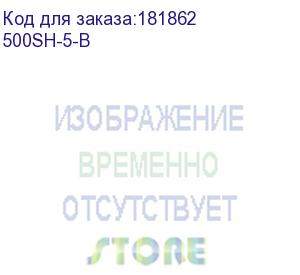 Код для заказа:181862
500SH-5-B

ИЗОБРАЖЕНИЕ
ВРЕМЕННО
ОТСУТСТВУЕТ
STORE